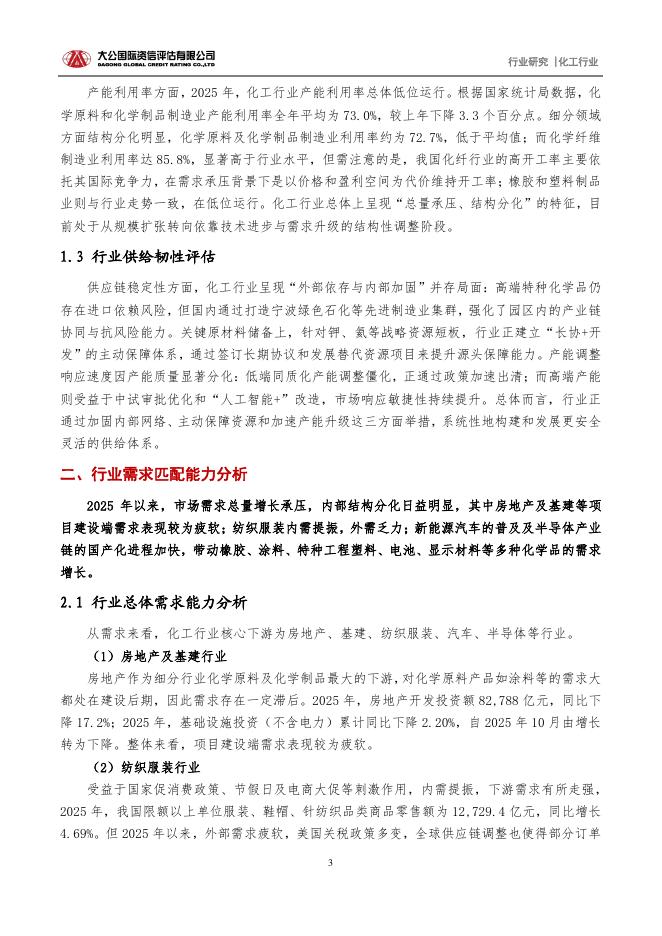 大公国际资信评估有限公司
DAGONG GLOBAL CREDIT RATING CO.,LTD

行业研究 |化工行业

产能利用率方面，2025 年，化工行业产能利用率总体低位运行。根据国家统计局数据，化学原料和化学制品制造业产能利用率全年平均为 73.0%，较上年下降 3.3 个百分点。细分领域方面结构分化明显，化学原料及化学制品制造业利用率约为 72.7%，低于平均值；而化学纤维制造业利用率达 85.8%，显著高于行业水平，但需注意的是，我国化纤行业的高开工率主要依托其国际竞争力，在需求承压背景下是以价格和盈利空间为代价维持开工率；橡胶和塑料制品业则与行业走势一致，在低位运行。化工行业总体上呈现“总量承压、结构分化”的特征，目前处于从规模扩张转向依靠技术进步与需求升级的结构性调整阶段。

1.3 行业供给韧性评估

供应链稳定性方面，化工行业呈现“外部依存与内部加固”并存局面：高端特种化学品仍存在进口依赖风险，但国内通过打造宁波绿色石化等先进制造业集群，强化了园区内的产业链协同与抗风险能力。关键原材料储备上，针对钾、氦等战略资源短板，行业正建立“长协+开发”的主动保障体系，通过签订长期协议和发展替代资源项目来提升源头保障能力。产能调整响应速度因产能质量显著分化：低端同质化产能调整僵化，正通过政策加速出清；而高端产能则受益于中试审批优化和“人工智能+”改造，市场响应敏捷性持续提升。总体而言，行业正通过加固内部网络、主动保障资源和加速产能升级这三方面举措，系统性地构建和发展更安全灵活的供给体系。

二、行业需求匹配能力分析

2025 年以来，市场需求总量增长承压，内部结构分化日益明显，其中房地产及基建等项目建设端需求表现较为疲软；纺织服装内需提振，外需乏力；新能源汽车的普及及半导体产业链的国产化进程加快，带动橡胶、涂料、特种工程塑料、电池、显示材料等多种化学品的需求增长。

2.1 行业总体需求能力分析

从需求来看，化工行业核心下游为房地产、基建、纺织服装、汽车、半导体等行业。

（1）房地产及基建行业

房地产作为细分行业化学原料及化学制品最大的下游，对化学原料产品如涂料等的需求大都处在建设后期，因此需求存在一定滞后。2025 年，房地产开发投资额 82,788 亿元，同比下降 17.2%；2025 年，基础设施投资（不含电力）累计同比下降 2.20%，自 2025 年 10 月由增长转为下降。整体来看，项目建设端需求表现较为疲软。

（2）纺织服装行业

受益于国家促消费政策、节假日及电商大促等刺激作用，内需提振，下游需求有所走强，2025 年，我国限额以上单位服装、鞋帽、针纺织品类商品零售额为 12,729.4 亿元，同比增长 4.69%。但 2025 年以来，外部需求疲软，美国关税政策多变，全球供应链调整也使得部分订单

3